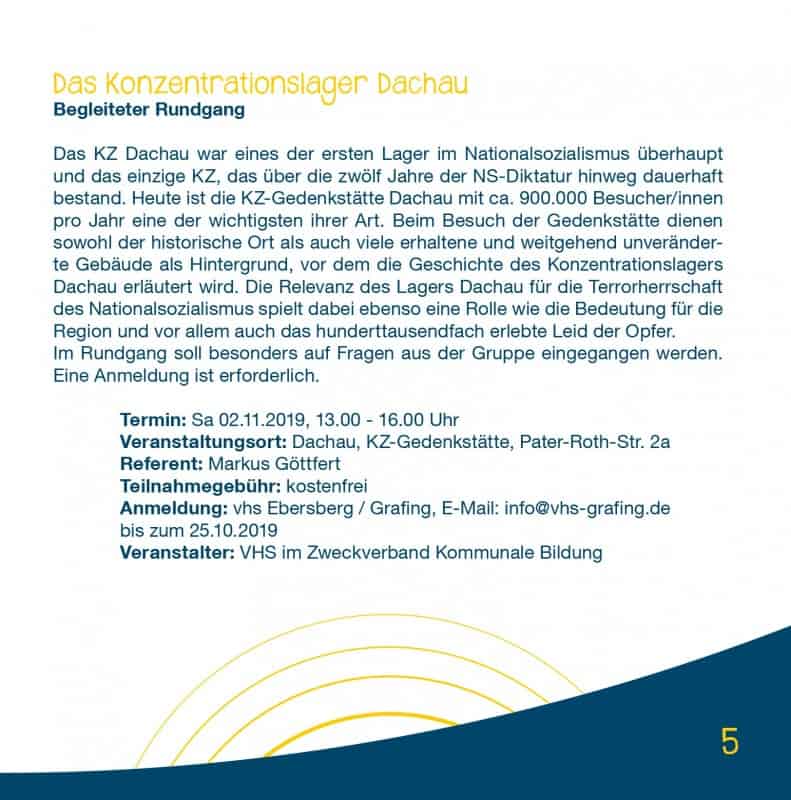 Das Konzentrationslager Dachau
Begleiteter Rundgang

Das KZ Dachau war eines der ersten Lager im Nationalsozialismus überhaupt und das einzige KZ, das über die zwölf Jahre der NS-Diktatur hinweg dauerhaft bestand. Heute ist die KZ-Gedenkstätte Dachau mit ca. 900.000 Besucher/innen pro Jahr eine der wichtigsten ihrer Art. Beim Besuch der Gedenkstätte dienen sowohl der historische Ort als auch viele erhaltene und weitgehend unveränderte Gebäude als Hintergrund, vor dem die Geschichte des Konzentrationslagers Dachau erläutert wird. Die Relevanz des Lagers Dachau für die Terrorherrschaft des Nationalsozialismus spielt dabei ebenso eine Rolle wie die Bedeutung für die Region und vor allem auch das hunderttausendfach erlebte Leid der Opfer.
Im Rundgang soll besonders auf Fragen aus der Gruppe eingegangen werden. Eine Anmeldung ist erforderlich.

Termin: Sa 02.11.2019, 13.00 - 16.00 Uhr
Veranstaltungsort: Dachau, KZ-Gedenkstätte, Pater-Roth-Str. 2a
Referent: Markus Göttfert
Teilnahmegebühr: kostenfrei
Anmeldung: vhs Ebersberg / Grafing, E-Mail: info@vhs-grafing.de bis zum 25.10.2019
Veranstalter: VHS im Zweckverband Kommunale Bildung

5